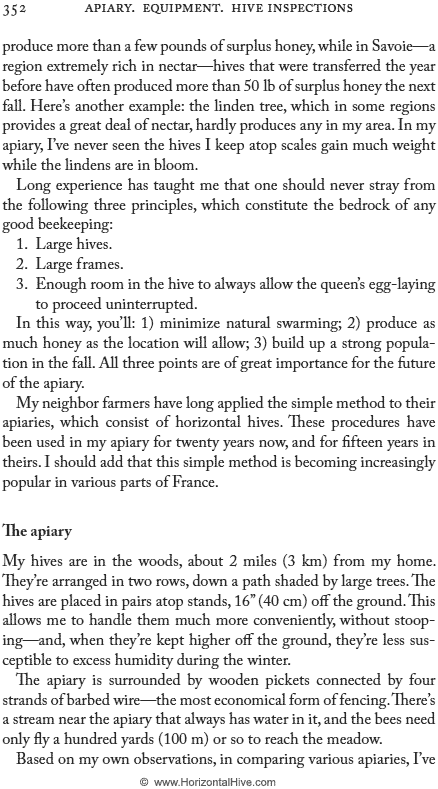 352 APIARY. EQUIPMENT. HIVE INSPECTIONS

produce more than a few pounds of surplus honey, while in Savoie—a region extremely rich in nectar—hives that were transferred the year before have often produced more than 50 lb of surplus honey the next fall. Here's another example: the linden tree, which in some regions provides a great deal of nectar, hardly produces any in my area. In my apiary, I've never seen the hives I keep atop scales gain much weight while the lindens are in bloom.

Long experience has taught me that one should never stray from the following three principles, which constitute the bedrock of any good beekeeping:
1. Large hives.
2. Large frames.
3. Enough room in the hive to always allow the queen's egg-laying to proceed uninterrupted.

In this way, you'll: 1) minimize natural swarming; 2) produce as much honey as the location will allow; 3) build up a strong population in the fall. All three points are of great importance for the future of the apiary.

My neighbor farmers have long applied the simple method to their apiaries, which consist of horizontal hives. These procedures have been used in my apiary for twenty years now, and for fifteen years in theirs. I should add that this simple method is becoming increasingly popular in various parts of France.

The apiary

My hives are in the woods, about 2 miles (3 km) from my home. They're arranged in two rows, down a path shaded by large trees. The hives are placed in pairs atop stands, 16" (40 cm) off the ground. This allows me to handle them much more conveniently, without stooping—and, when they're kept higher off the ground, they're less susceptible to excess humidity during the winter.

The apiary is surrounded by wooden pickets connected by four strands of barbed wire—the most economical form of fencing. There's a stream near the apiary that always has water in it, and the bees need only fly a hundred yards (100 m) or so to reach the meadow.

Based on my own observations, in comparing various apiaries, I've

© www.HorizontalHive.com